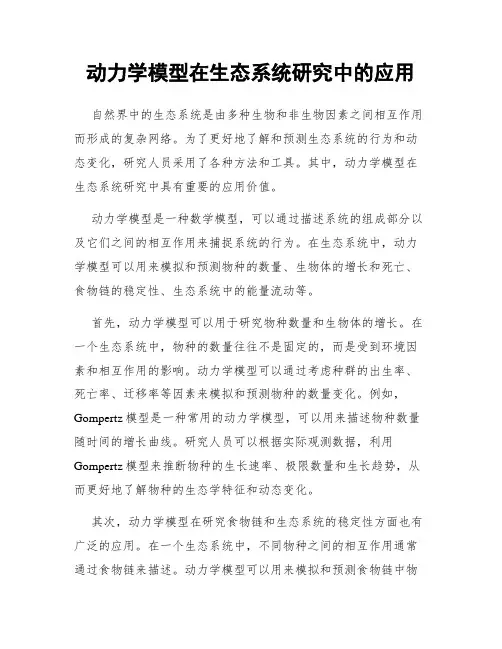 动力学模型在生态系统研究中的应用

自然界中的生态系统是由多种生物和非生物因素之间相互作用而形成的复杂网络。为了更好地了解和预测生态系统的行为和动态变化，研究人员采用了各种方法和工具。其中，动力学模型在生态系统研究中具有重要的应用价值。

动力学模型是一种数学模型，可以通过描述系统的组成部分以及它们之间的相互作用来捕捉系统的行为。在生态系统中，动力学模型可以用来模拟和预测物种的数量、生物体的增长和死亡、食物链的稳定性、生态系统中的能量流动等。

首先，动力学模型可以用于研究物种数量和生物体的增长。在一个生态系统中，物种的数量往往不是固定的，而是受到环境因素和相互作用的影响。动力学模型可以通过考虑种群的出生率、死亡率、迁移率等因素来模拟和预测物种的数量变化。例如，Gompertz 模型是一种常用的动力学模型，可以用来描述物种数量随时间的增长曲线。研究人员可以根据实际观测数据，利用 Gompertz 模型来推断物种的生长速率、极限数量和生长趋势，从而更好地了解物种的生态学特征和动态变化。

其次，动力学模型在研究食物链和生态系统的稳定性方面也有广泛的应用。在一个生态系统中，不同物种之间的相互作用通常通过食物链来描述。动力学模型可以用来模拟和预测食物链中物